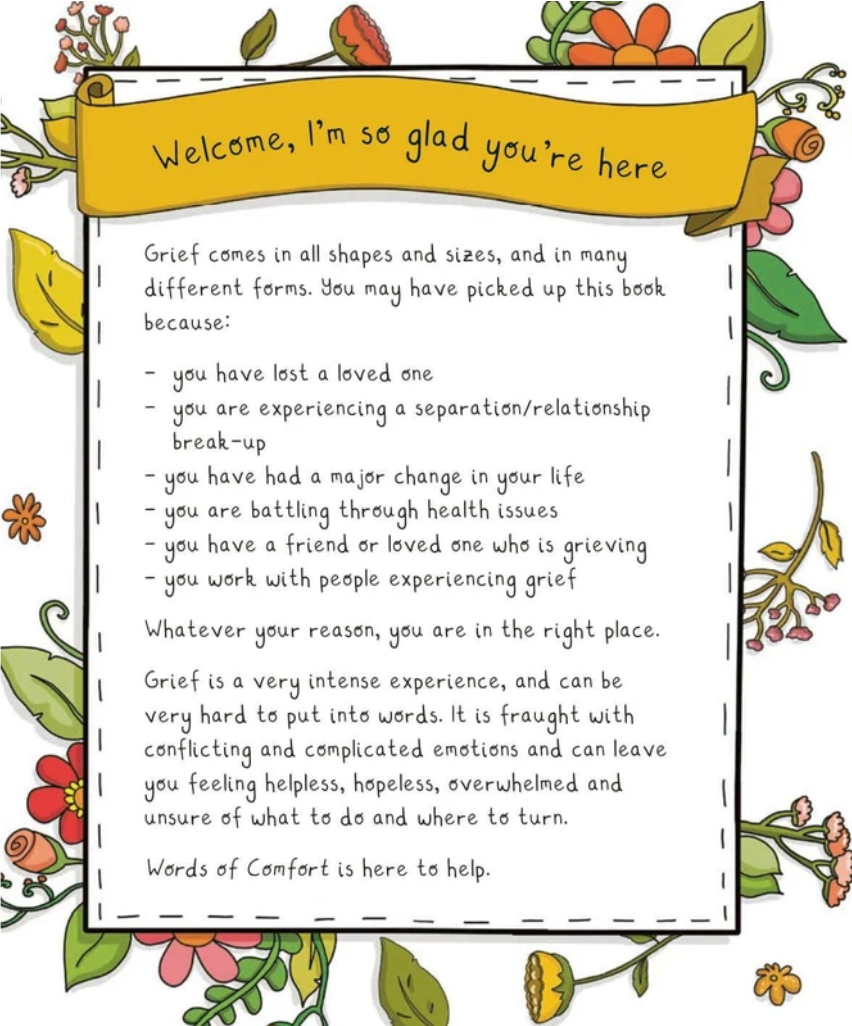 Welcome, I'm so glad you're here

Grief comes in all shapes and sizes, and in many different forms. You may have picked up this book because:

- you have lost a loved one
- you are experiencing a separation/relationship break-up
- you have had a major change in your life
- you are battling through health issues
- you have a friend or loved one who is grieving
- you work with people experiencing grief

Whatever your reason, you are in the right place.

Grief is a very intense experience, and can be very hard to put into words. It is fraught with conflicting and complicated emotions and can leave you feeling helpless, hopeless, overwhelmed and unsure of what to do and where to turn.

Words of Comfort is here to help.